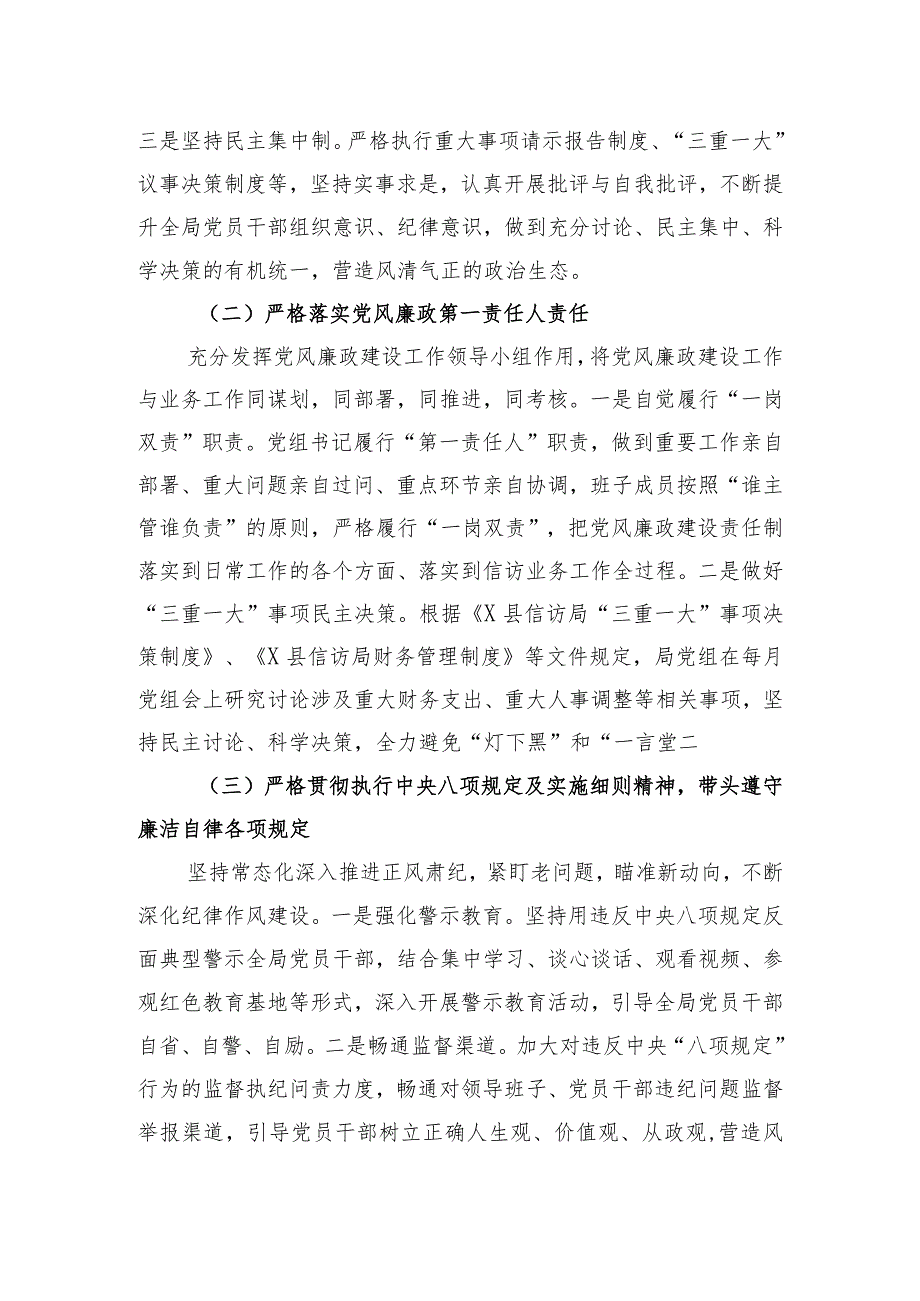 三是坚持民主集中制。严格执行重大事项请示报告制度、“三重一大”议事决策制度等，坚持实事求是，认真开展批评与自我批评，不断提升全局党员干部组织意识、纪律意识，做到充分讨论、民主集中、科学决策的有机统一，营造风清气正的政治生态。

（二）严格落实党风廉政第一责任人责任

充分发挥党风廉政建设工作领导小组作用，将党风廉政建设工作与业务工作同谋划，同部署，同推进，同考核。一是自觉履行“一岗双责”职责。党组书记履行“第一责任人”职责，做到重要工作亲自部署、重大问题亲自过问、重点环节亲自协调，班子成员按照“谁主管谁负责”的原则，严格履行“一岗双责”，把党风廉政建设责任制落实到日常工作的各个方面、落实到信访业务工作全过程。二是做好“三重一大”事项民主决策。根据《X县信访局“三重一大”事项决策制度》、《X县信访局财务管理制度》等文件规定，局党组在每月党组会上研究讨论涉及重大财务支出、重大人事调整等相关事项，坚持民主讨论、科学决策，全力避免“灯下黑”和“一言堂二

（三）严格贯彻执行中央八项规定及实施细则精神，带头遵守廉洁自律各项规定

坚持常态化深入推进正风肃纪，紧盯老问题，瞄准新动向，不断深化纪律作风建设。一是强化警示教育。坚持用违反中央八项规定反面典型警示全局党员干部，结合集中学习、谈心谈话、观看视频、参观红色教育基地等形式，深入开展警示教育活动，引导全局党员干部自省、自警、自励。二是畅通监督渠道。加大对违反中央“八项规定”行为的监督执纪问责力度，畅通对领导班子、党员干部违纪问题监督举报渠道，引导党员干部树立正确人生观、价值观、从政观,营造风